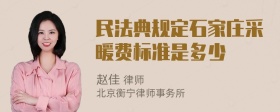 民法典规定石家庄采暖费标准是多少

赵佳 律师
北京衡宁律师事务所